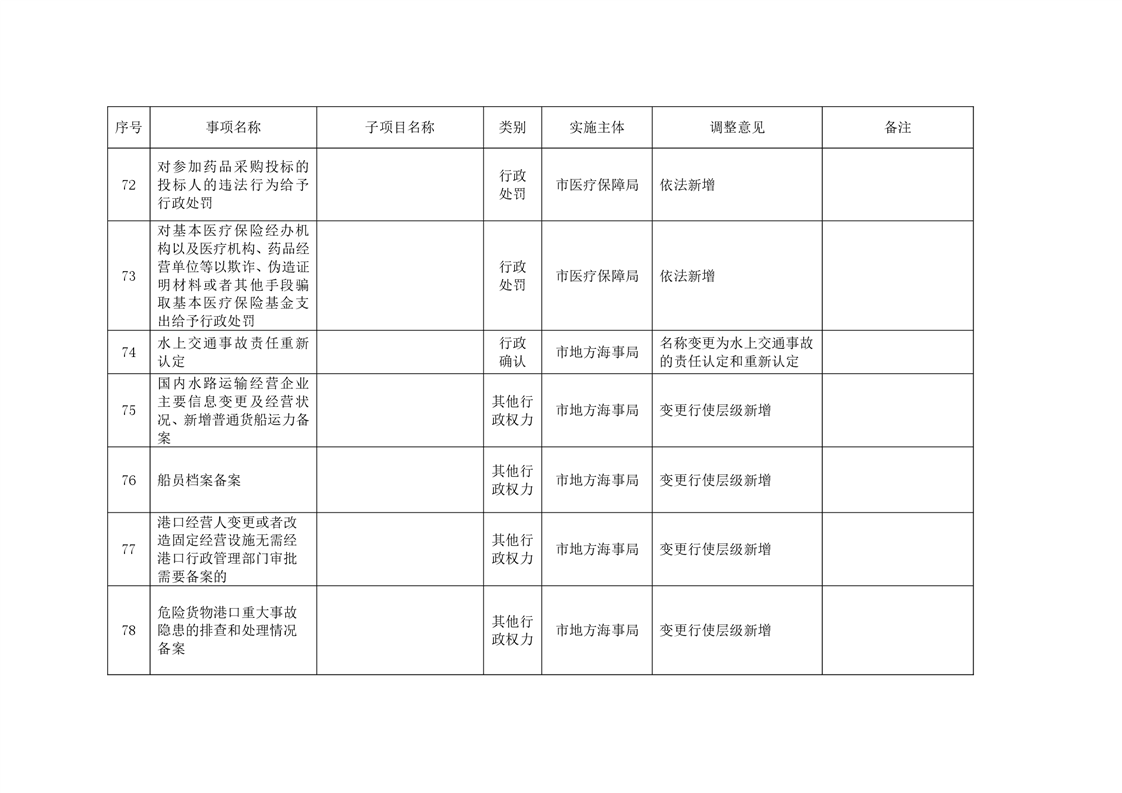 | 序号 | 事项名称 | 子项目名称 | 类别 | 实施主体 | 调整意见 | 备注 |
|---|---|---|---|---|---|---|
| 72 | 对参加药品采购投标的投标人的违法行为给予行政处罚 | | 行政处罚 | 市医疗保障局 | 依法新增 | |
| 73 | 对基本医疗保险经办机构以及医疗机构、药品经营单位等以欺诈、伪造证明材料或者其他手段骗取基本医疗保险基金支出给予行政处罚 | | 行政处罚 | 市医疗保障局 | 依法新增 | |
| 74 | 水上交通事故责任重新认定 | | 行政确认 | 市地方海事局 | 名称变更为水上交通事故的责任认定和重新认定 | |
| 75 | 国内水路运输经营企业主要信息变更及经营状况、新增普通货船运力备案 | | 其他行政权力 | 市地方海事局 | 变更行使层级新增 | |
| 76 | 船员档案备案 | | 其他行政权力 | 市地方海事局 | 变更行使层级新增 | |
| 77 | 港口经营人变更或者改造固定经营设施无需经港口行政管理部门审批需要备案的 | | 其他行政权力 | 市地方海事局 | 变更行使层级新增 | |
| 78 | 危险货物港口重大事故隐患的排查和处理情况备案 | | 其他行政权力 | 市地方海事局 | 变更行使层级新增 | |